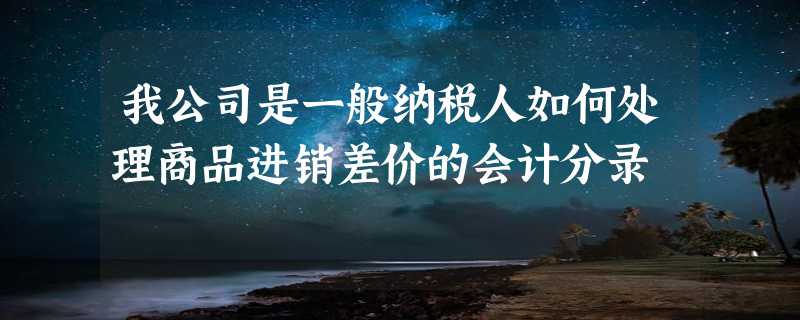 我公司是一般纳税人如何处理商品进销差价的会计分录